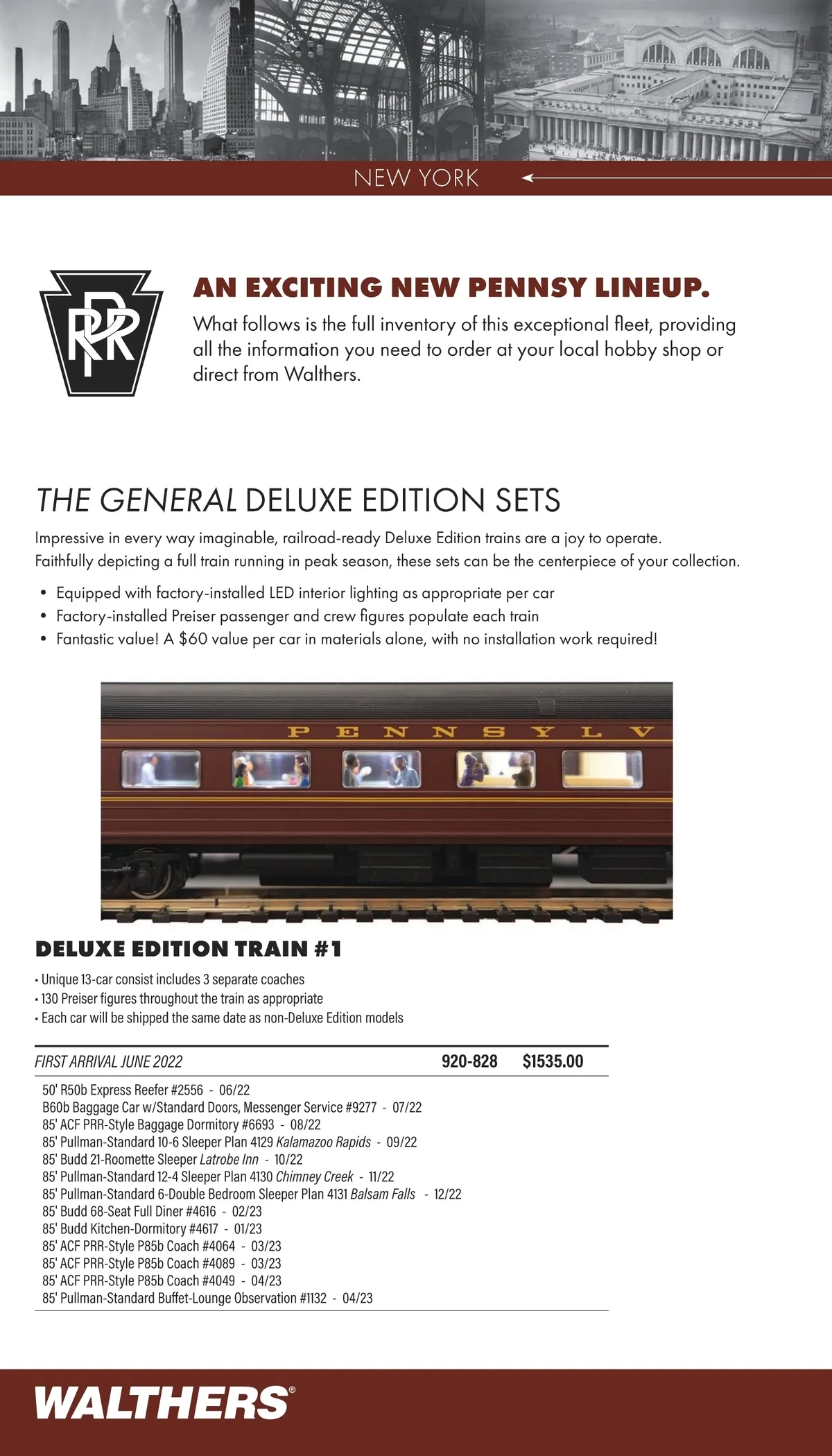 NEW YORK

PRR

AN EXCITING NEW PENNSY LINEUP.

What follows is the full inventory of this exceptional fleet, providing all the information you need to order at your local hobby shop or direct from Walthers.

THE GENERAL DELUXE EDITION SETS

Impressive in every way imaginable, railroad-ready Deluxe Edition trains are a joy to operate. Faithfully depicting a full train running in peak season, these sets can be the centerpiece of your collection.

• Equipped with factory-installed LED interior lighting as appropriate per car
• Factory-installed Preiser passenger and crew figures populate each train
• Fantastic value! A $60 value per car in materials alone, with no installation work required!

PENNSYLV

DELUXE EDITION TRAIN #1

• Unique 13-car consist includes 3 separate coaches
• 130 Preiser figures throughout the train as appropriate
• Each car will be shipped the same date as non-Deluxe Edition models

FIRST ARRIVAL JUNE 2022 920-828 $1535.00

50' R50b Express Reefer #2556 - 06/22
B60b Baggage Car w/Standard Doors, Messenger Service #9277 - 07/22
85' ACF PRR-Style Baggage Dormitory #6693 - 08/22
85' Pullman-Standard 10-6 Sleeper Plan 4129 Kalamazoo Rapids - 09/22
85' Budd 21-Roomette Sleeper Latrobe Inn - 10/22
85' Pullman-Standard 12-4 Sleeper Plan 4130 Chimney Creek - 11/22
85' Pullman-Standard 6-Double Bedroom Sleeper Plan 4131 Balsam Falls - 12/22
85' Budd 68-Seat Full Diner #4616 - 02/23
85' Budd Kitchen-Dormitory #4617 - 01/23
85' ACF PRR-Style P85b Coach #4064 - 03/23
85' ACF PRR-Style P85b Coach #4089 - 03/23
85' ACF PRR-Style P85b Coach #4049 - 04/23
85' Pullman-Standard Buffet-Lounge Observation #1132 - 04/23

WALTHERS®